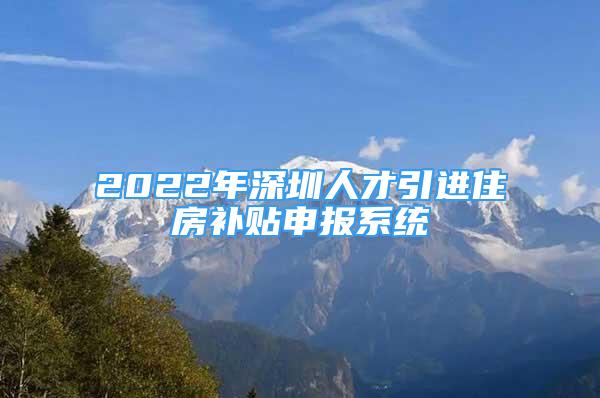 2022年深圳人才引进住房补贴申报系统